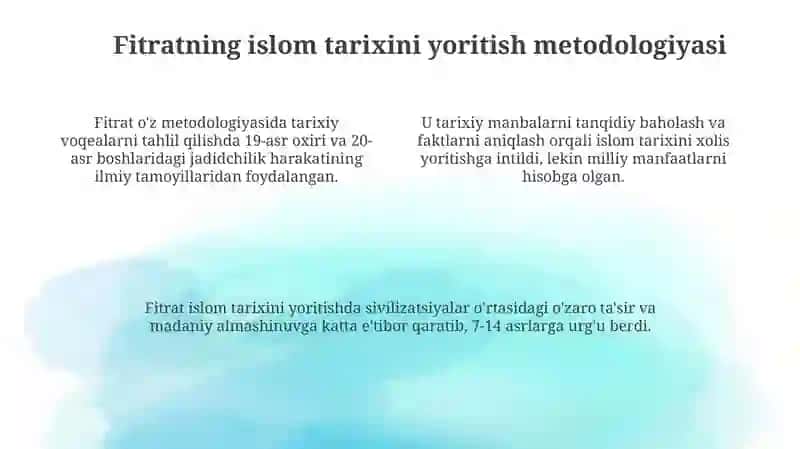 Fitratning islom tarixini yoritish metodologiyasi

Fitrat o'z metodologiyasida tarixiy voqealarni tahlil qilishda 19-asr oxiri va 20-asr boshlaridagi jadidchilik harakatining ilmiy tamoyillaridan foydalangan.

U tarixiy manbalarni tanqidiy baholash va faktlarni aniqlash orqali islom tarixini xolis yoritishga intildi, lekin milliy manfaatlarni hisobga olgan.

Fitrat islom tarixini yoritishda sivilizatsiyalar o'rtasidagi o'zaro ta'sir va madaniy almashinuvga katta e'tibor qaratib, 7-14 asrlarga urg'u berdi.